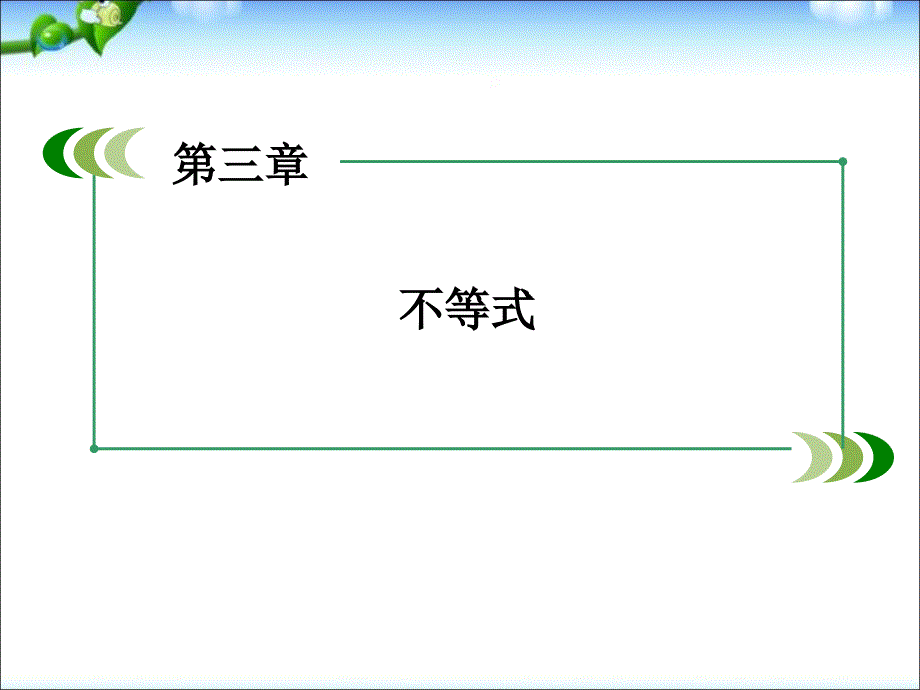 第三章

不等式